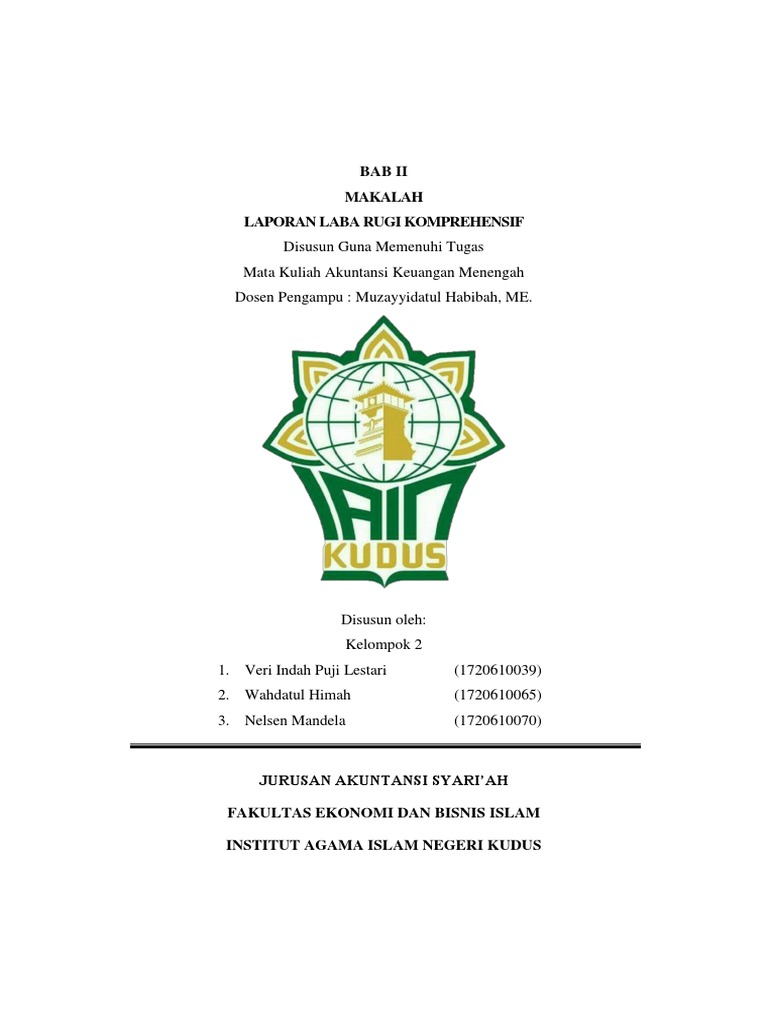 BAB II
MAKALAH
LAPORAN LABA RUGI KOMPREHENSIF
Disusun Guna Memenuhi Tugas
Mata Kuliah Akuntansi Keuangan Menengah
Dosen Pengampu : Muzayyidatul Habibah, ME.

IAIN
KUDUS

Disusun oleh:
Kelompok 2
1. Veri Indah Puji Lestari (1720610039)
2. Wahdatul Himah (1720610065)
3. Nelsen Mandela (1720610070)

JURUSAN AKUNTANSI SYARI'AH
FAKULTAS EKONOMI DAN BISNIS ISLAM
INSTITUT AGAMA ISLAM NEGERI KUDUS